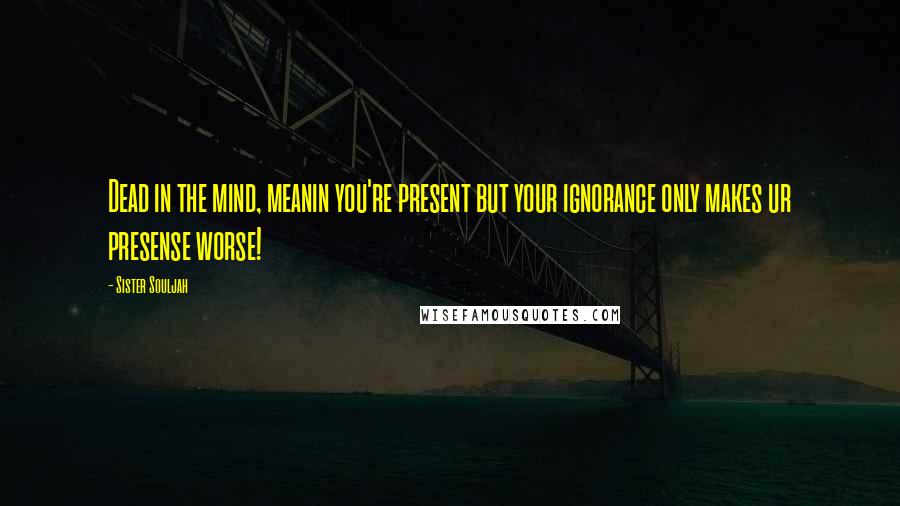 Dead in the mind, meanin you're present but your ignorance only makes ur presense worse!

- Sister Souljah

WISEFAMOUSQUOTES.COM